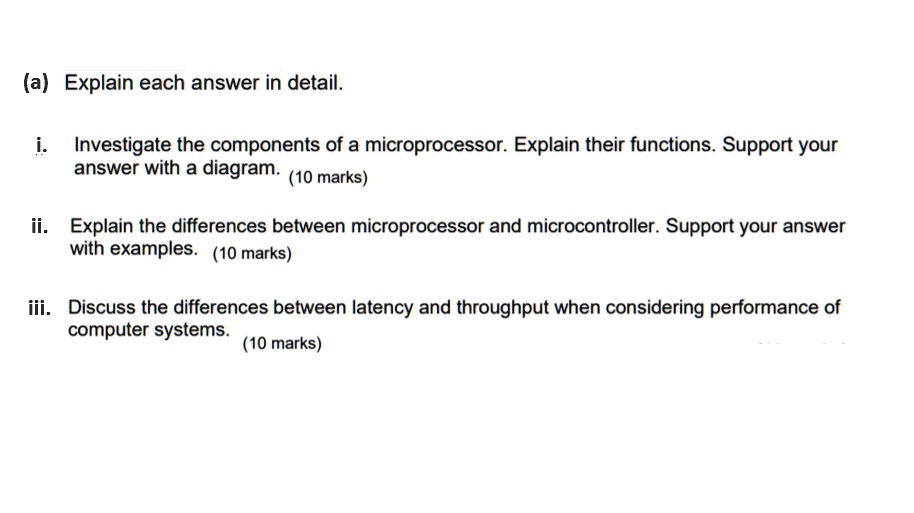 (a) Explain each answer in detail.

i. Investigate the components of a microprocessor. Explain their functions. Support your answer with a diagram. (10 marks)

ii. Explain the differences between microprocessor and microcontroller. Support your answer with examples. (10 marks)

iii. Discuss the differences between latency and throughput when considering performance of computer systems. (10 marks)